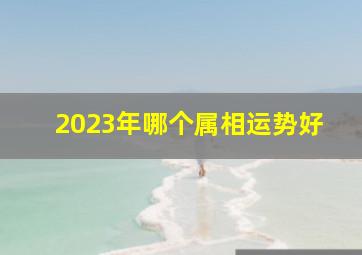 2023年哪个属相运势好